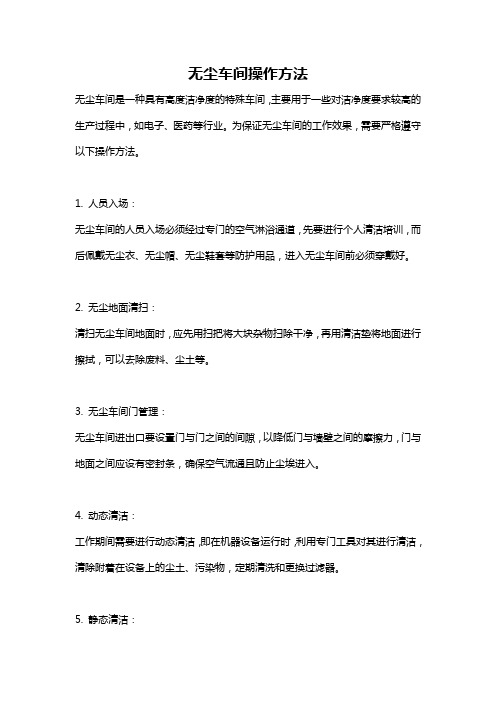 无尘车间操作方法

无尘车间是一种具有高度洁净度的特殊车间，主要用于一些对洁净度要求较高的生产过程中，如电子、医药等行业。为保证无尘车间的工作效果，需要严格遵守以下操作方法。

1. 人员入场：

无尘车间的人员入场必须经过专门的空气淋浴通道，先要进行个人清洁培训，而后佩戴无尘衣、无尘帽、无尘鞋套等防护用品，进入无尘车间前必须穿戴好。

2. 无尘地面清扫：

清扫无尘车间地面时，应先用扫把将大块杂物扫除干净，再用清洁垫将地面进行擦拭，可以去除废料、尘土等。

3. 无尘车间门管理：

无尘车间进出口要设置门与门之间的间隙，以降低门与墙壁之间的摩擦力，门与地面之间应设有密封条，确保空气流通且防止尘埃进入。

4. 动态清洁：

工作期间需要进行动态清洁，即在机器设备运行时，利用专门工具对其进行清洁，清除附着在设备上的尘土、污染物，定期清洗和更换过滤器。

5. 静态清洁：